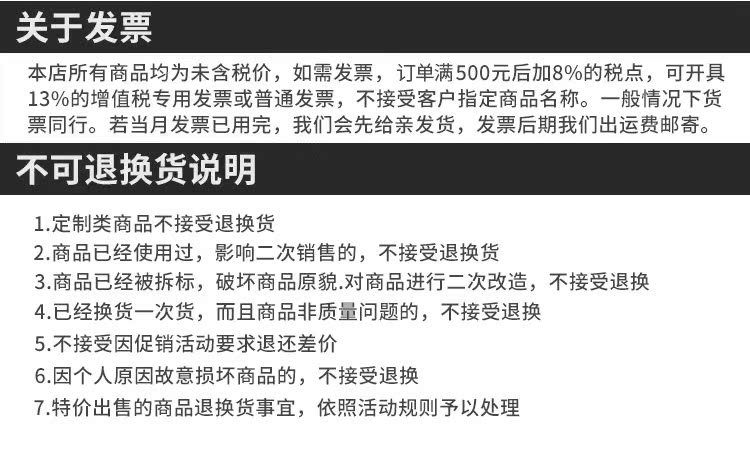 关于发票

本店所有商品均为未含税价，如需发票，订单满500元后加8%的税点，可开具13%的增值税专用发票或普通发票，不接受客户指定商品名称。一般情况下货票同行。若当月发票已用完，我们会先给亲发货，发票后期我们出运费邮寄。

不可退换货说明

1.定制类商品不接受退换货
2.商品已经使用过，影响二次销售的，不接受退换货
3.商品已经被拆标，破坏商品原貌.对商品进行二次改造，不接受退换
4.已经换货一次货，而且商品非质量问题的，不接受退换
5.不接受因促销活动要求退还差价
6.因个人原因故意损坏商品的，不接受退换
7.特价出售的商品退换货事宜，依照活动规则予以处理